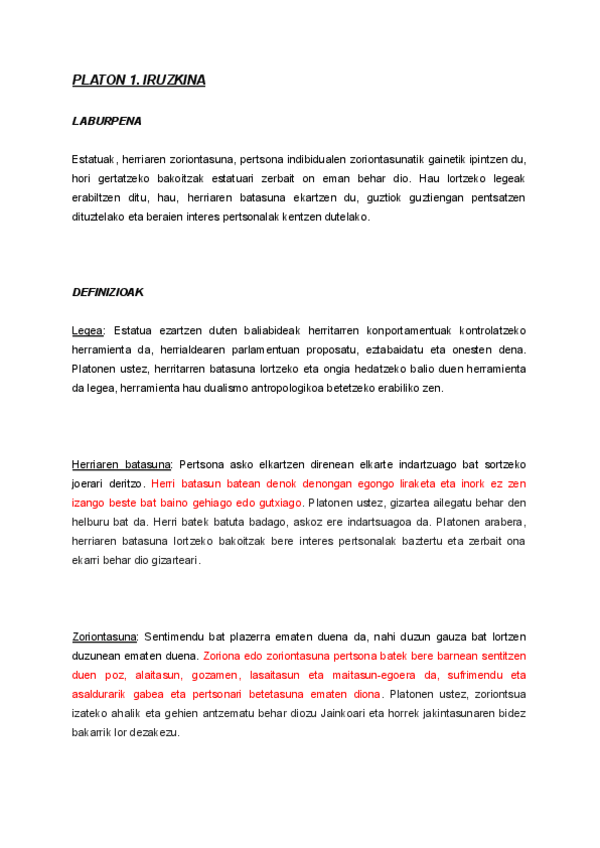 PLATON 1. IRUZKINA

LABURPENA

Estatuak, herriaren zoriontasuna, pertsona indibidualen zoriontasunatik gainetik ipintzen du, hori gertatzeko bakoitzak estatuari zerbait on eman behar dio. Hau lortzeko legeak erabiltzen ditu, hau, herriaren batasuna ekartzen du, guztiok guztiengan pentsatzen dituztelako eta beraien interes pertsonalak kentzen dutelako.

DEFINIZIOAK

Legea: Estatua ezartzen duten baliabideak herritarren konportamentuak kontrolatzeko herramienta da, herrialdearen parlamentuan proposatu, eztabaidatu eta onesten dena. Platonen ustez, herritarren batasuna lortzeko eta ongia hedatzeko balio duen herramienta da legea, herramienta hau dualismo antropologikoa betetzeko erabiliko zen.

Herriaren batasuna: Pertsona asko elkartzen direnean elkarte indartzuago bat sortzeko joerari deritzo. Herri batasun batean denok denongan egongo liraketa eta inork ez zen izango beste bat baino gehiago edo gutxiago. Platonen ustez, gizartea ailegatu behar den helburu bat da. Herri batek batuta badago, askoz ere indartsuagoa da. Platonen arabera, herriaren batasuna lortzeko bakoitzak bere interes pertsonalak baztertu eta zerbait ona ekarri behar dio gizarteari.

Zoriontasuna: Sentimendu bat plazerra ematen duena da, nahi duzun gauza bat lortzen duzunean ematen duena. Zoriona edo zoriontasuna pertsona batek bere barnean sentitzen duen poz, alaitasun, gozamen, lasaitasun eta maitasun-egoera da, sufrimendu eta asaldurarik gabea eta pertsonari betetasuna ematen diona. Platonen ustez, zoriontsua izateko ahalik eta gehien antzematu behar diozu Jainkoari eta horrek jakintasunaren bidez bakarrik lor dezakezu.